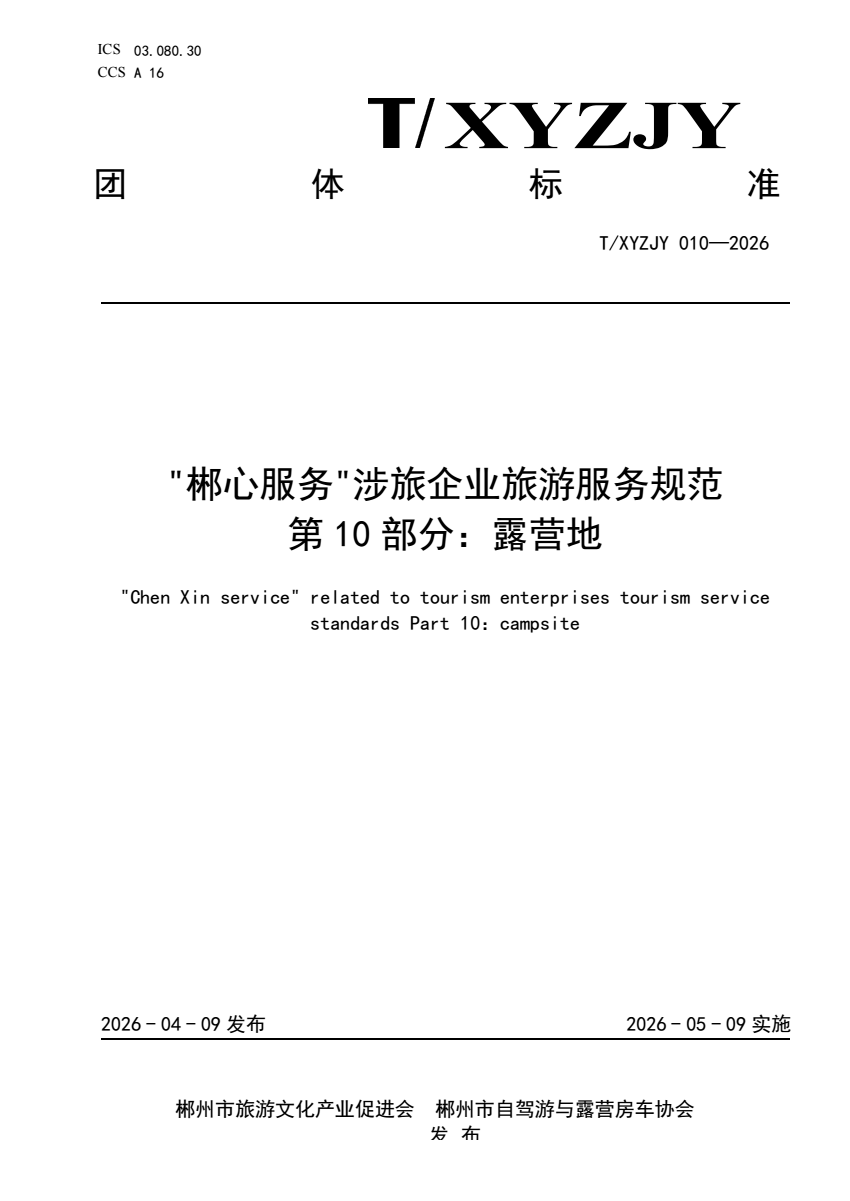 ICS 03.080.30
CCS A 16

T/XYZJY

团 体 标 准

T/XYZJY 010—2026

"郴心服务"涉旅企业旅游服务规范
第 10 部分：露营地

"Chen Xin service" related to tourism enterprises tourism service standards Part 10: campsite

2026 - 04 - 09 发布

2026 - 05 - 09 实施

郴州市旅游文化产业促进会 郴州市自驾游与露营房车协会
发 布